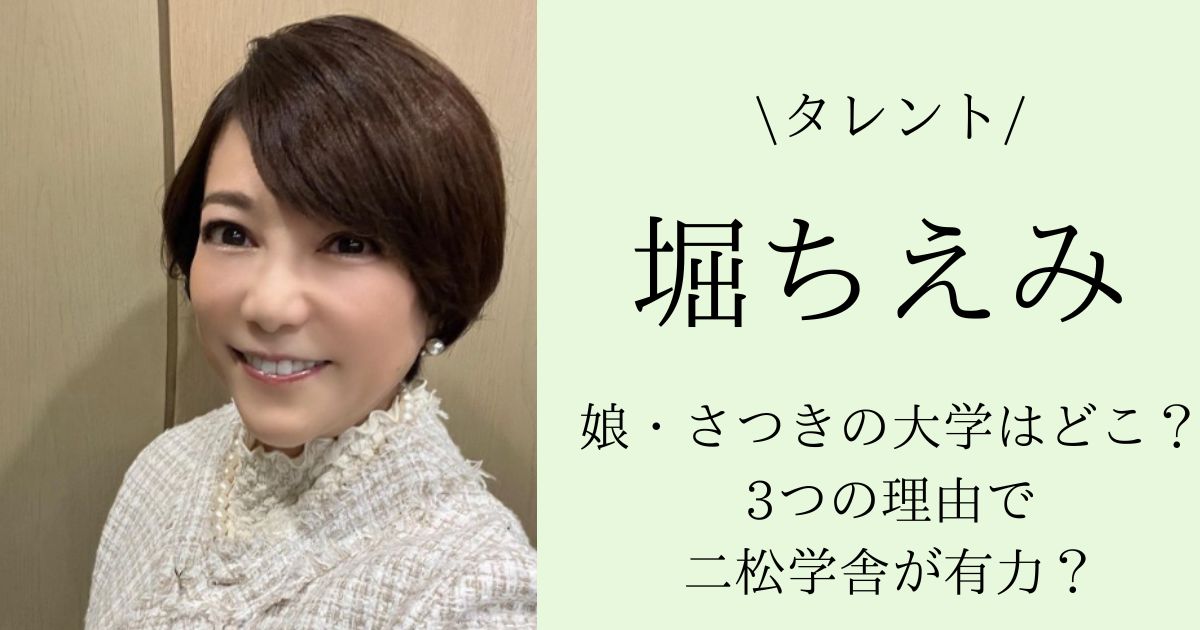 \タレント/

堀ちえみ

娘・さつきの大学はどこ？
3つの理由で
二松学舎が有力？